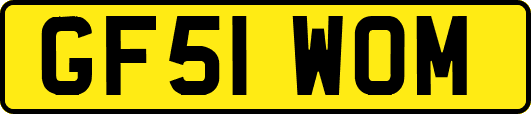 GF51 WOM